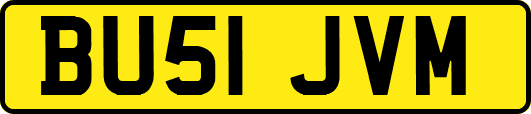 BU51 JVM